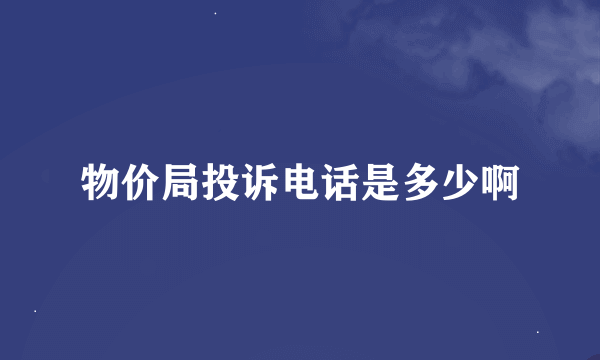 物价局投诉电话是多少啊